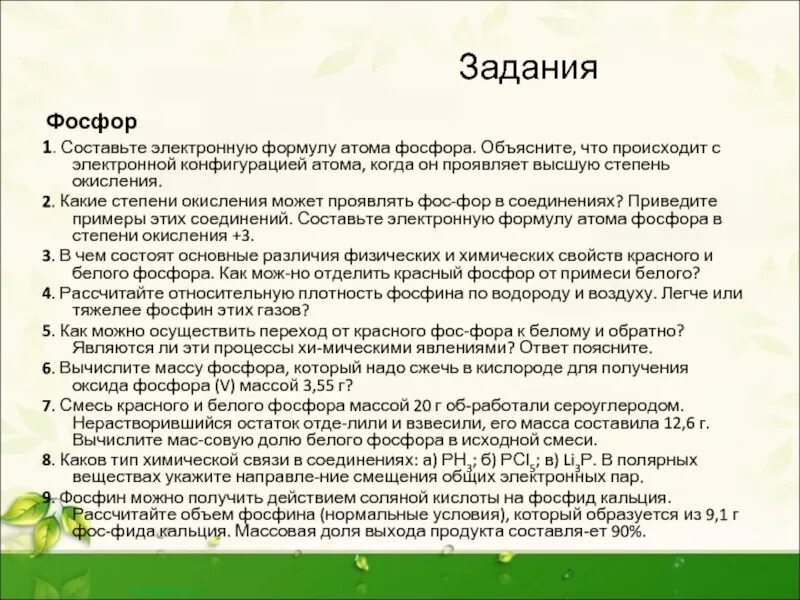 Задания

Фосфор

1. Составьте электронную формулу атома фосфора. Объясните, что происходит с электронной конфигурацией атома, когда он проявляет высшую степень окисления.

2. Какие степени окисления может проявлять фос-фор в соединениях? Приведите примеры этих соединений. Составьте электронную формулу атома фосфора в степени окисления +3.

3. В чем состоят основные различия физических и химических свойств красного и белого фосфора. Как мож-но отделить красный фосфор от примеси белого?

4. Рассчитайте относительную плотность фосфина по водороду и воздуху. Легче или тяжелее фосфин этих газов?

5. Как можно осуществить переход от красного фос-фора к белому и обратно? Являются ли эти процессы хи-мическими явлениями? Ответ поясните.

6. Вычислите массу фосфора, который надо сжечь в кислороде для получения оксида фосфора (V) массой 3,55 г?

7. Смесь красного и белого фосфора массой 20 г об-работали сероуглеродом. Нерастворившийся остаток отде-лили и взвесили, его масса составила 12,6 г. Вычислите мас-совую долю белого фосфора в исходной смеси.

8. Каков тип химической связи в соединениях: а) $PH_3$; б) $PCl_5$; в) $Li_3P$. В полярных веществах укажите направле-ние смещения общих электронных пар.

9. Фосфин можно получить действием соляной кислоты на фосфид кальция. Рассчитайте объем фосфина (нормальные условия), который образуется из 9,1 г фос-фида кальция. Массовая доля выхода продукта составля-ет 90%.